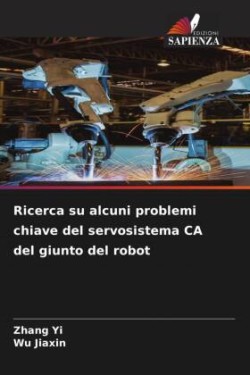 EDIZIONI
SAPIENZA

Ricerca su alcuni problemi chiave del servosistema CA del giunto del robot

Zhang Yi
Wu Jiaxin